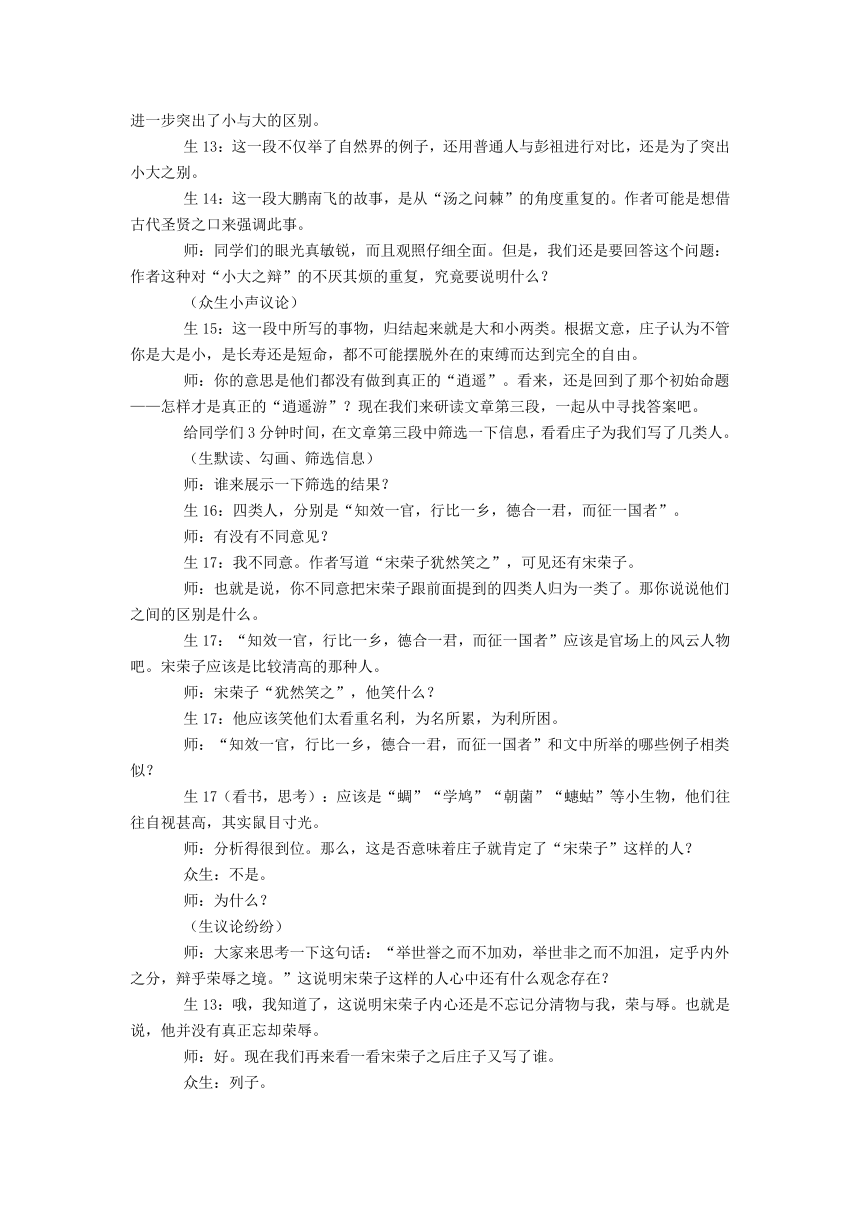 进一步突出了小与大的区别。

生 13：这一段不仅举了自然界的例子，还用普通人与彭祖进行对比，还是为了突出小大之别。

生 14：这一段大鹏南飞的故事，是从“汤之问棘”的角度重复的。作者可能是想借古代圣贤之口来强调此事。

师：同学们的眼光真敏锐，而且观照仔细全面。但是，我们还是要回答这个问题：作者这种对“小大之辩”的不厌其烦的重复，究竟要说明什么？

（众生小声议论）

生 15：这一段中所写的事物，归结起来就是大和小两类。根据文意，庄子认为不管你是大是小，是长寿还是短命，都不可能摆脱外在的束缚而达到完全的自由。

师：你的意思是他们都没有做到真正的“逍遥”。看来，还是回到了那个初始命题——怎样才是真正的“逍遥游”？现在我们来研读文章第三段，一起从中寻找答案吧。

给同学们 3 分钟时间，在文章第三段中筛选一下信息，看看庄子为我们写了几类人。

（生默读、勾画、筛选信息）

师：谁来展示一下筛选的结果？

生 16：四类人，分别是“知效一官，行比一乡，德合一君，而征一国者”。

师：有没有不同意见？

生 17：我不同意。作者写道“宋荣子犹然笑之”，可见还有宋荣子。

师：也就是说，你不同意把宋荣子跟前面提到的四类人归为一类了。那你说说他们之间的区别是什么。

生 17：“知效一官，行比一乡，德合一君，而征一国者”应该是官场上的风云人物吧。宋荣子应该是比较清高的那种人。

师：宋荣子“犹然笑之”，他笑什么？

生 17：他应该笑他们太看重名利，为名所累，为利所困。

师：“知效一官，行比一乡，德合一君，而征一国者”和文中所举的哪些例子相类似？

生 17（看书，思考）：应该是“蜩”“学鸠”“朝菌”“蟪蛄”等小生物，他们往往自视甚高，其实鼠目寸光。

师：分析得很到位。那么，这是否意味着庄子就肯定了“宋荣子”这样的人？

众生：不是。

师：为什么？

（生议论纷纷）

师：大家来思考一下这句话：“举世誉之而不加劝，举世非之而不加沮，定乎内外之分，辩乎荣辱之境。”这说明宋荣子这样的人心中还有什么观念存在？

生 13：哦，我知道了，这说明宋荣子内心还是不忘记分清物与我，荣与辱。也就是说，他并没有真正忘却荣辱。

师：好。现在我们再来看一看宋荣子之后庄子又写了谁。

众生：列子。